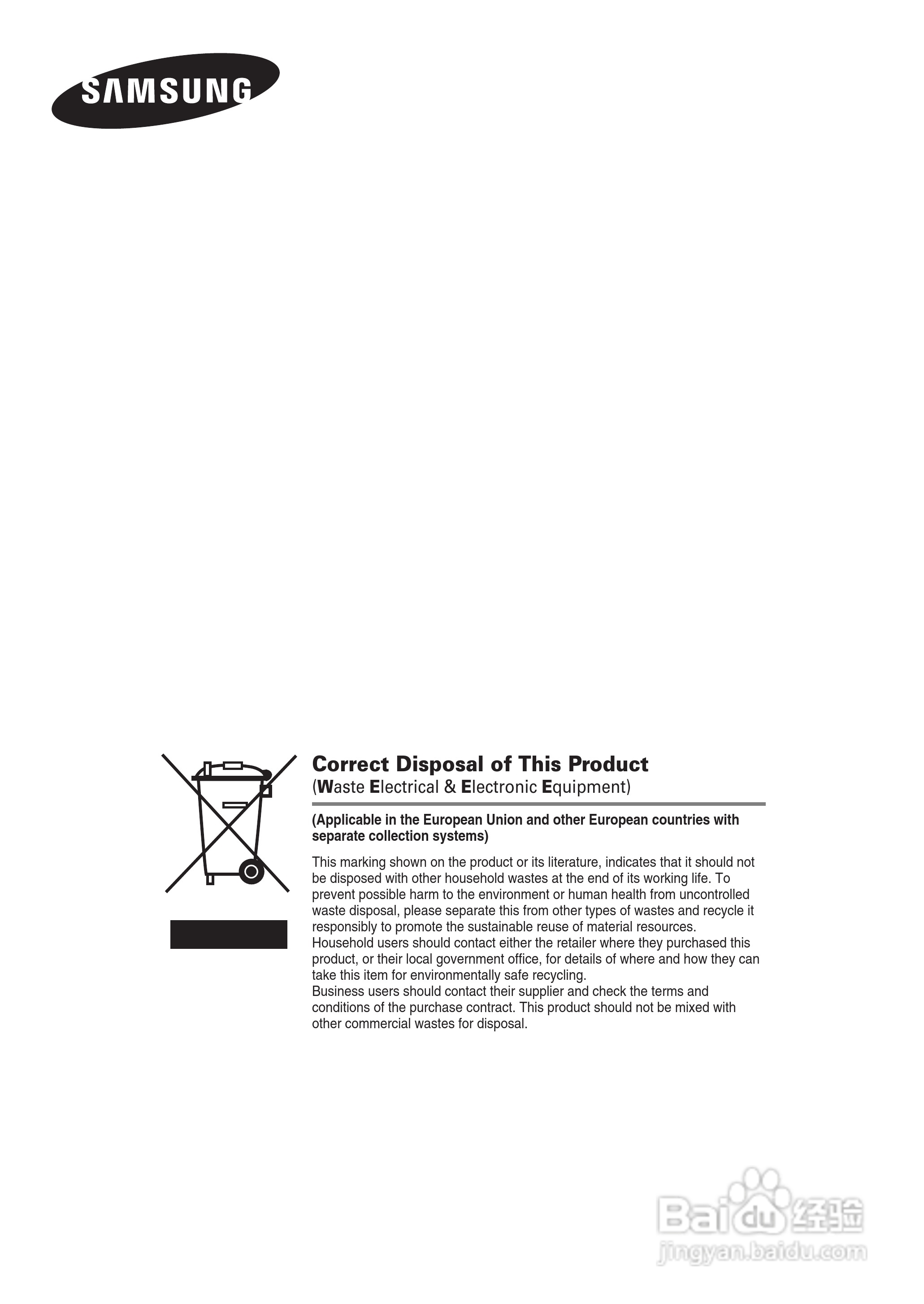 SAMSUNG

Correct Disposal of This Product
(Waste Electrical & Electronic Equipment)

(Applicable in the European Union and other European countries with separate collection systems)

This marking shown on the product or its literature, indicates that it should not be disposed with other household wastes at the end of its working life. To prevent possible harm to the environment or human health from uncontrolled waste disposal, please separate this from other types of wastes and recycle it responsibly to promote the sustainable reuse of material resources.
Household users should contact either the retailer where they purchased this product, or their local government office, for details of where and how they can take this item for environmentally safe recycling.
Business users should contact their supplier and check the terms and conditions of the purchase contract. This product should not be mixed with other commercial wastes for disposal.

Baidu经验
jingyan.baidu.com